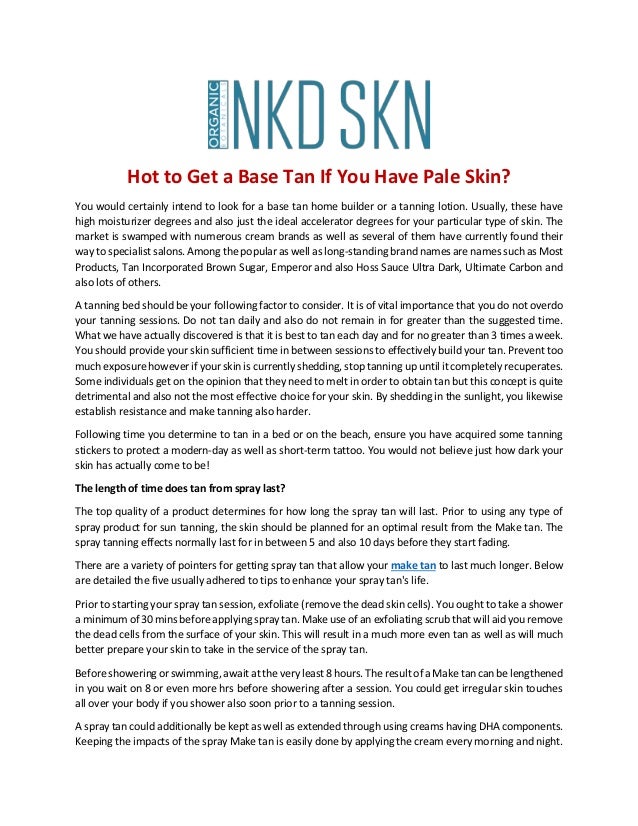 ORGANIC NKD SKN

Hot to Get a Base Tan If You Have Pale Skin?

You would certainly intend to look for a base tan home builder or a tanning lotion. Usually, these have high moisturizer degrees and also just the ideal accelerator degrees for your particular type of skin. The market is swamped with numerous cream brands as well as several of them have currently found their way to specialist salons. Among the popular as well as long-standing brand names are names such as Most Products, Tan Incorporated Brown Sugar, Emperor and also Hoss Sauce Ultra Dark, Ultimate Carbon and also lots of others.

A tanning bed should be your following factor to consider. It is of vital importance that you do not overdo your tanning sessions. Do not tan daily and also do not remain in for greater than the suggested time. What we have actually discovered is that it is best to tan each day and for no greater than 3 times a week. You should provide your skin sufficient time in between sessions to effectively build your tan. Prevent too much exposure however if your skin is currently shedding, stop tanning up until it completely recuperates. Some individuals get on the opinion that they need to melt in order to obtain tan but this concept is quite detrimental and also not the most effective choice for your skin. By shedding in the sunlight, you likewise establish resistance and make tanning also harder.

Following time you determine to tan in a bed or on the beach, ensure you have acquired some tanning stickers to protect a modern-day as well as short-term tattoo. You would not believe just how dark your skin has actually come to be!

The length of time does tan from spray last?

The top quality of a product determines for how long the spray tan will last. Prior to using any type of spray product for sun tanning, the skin should be planned for an optimal result from the Make tan. The spray tanning effects normally last for in between 5 and also 10 days before they start fading.

There are a variety of pointers for getting spray tan that allow your make tan to last much longer. Below are detailed the five usually adhered to tips to enhance your spray tan's life.

Prior to starting your spray tan session, exfoliate (remove the dead skin cells). You ought to take a shower a minimum of 30 mins before applying spray tan. Make use of an exfoliating scrub that will aid you remove the dead cells from the surface of your skin. This will result in a much more even tan as well as will much better prepare your skin to take in the service of the spray tan.

Before showering or swimming, await at the very least 8 hours. The result of a Make tan can be lengthened in you wait on 8 or even more hrs before showering after a session. You could get irregular skin touches all over your body if you shower also soon prior to a tanning session.

A spray tan could additionally be kept as well as extended through using creams having DHA components. Keeping the impacts of the spray Make tan is easily done by applying the cream every morning and night.